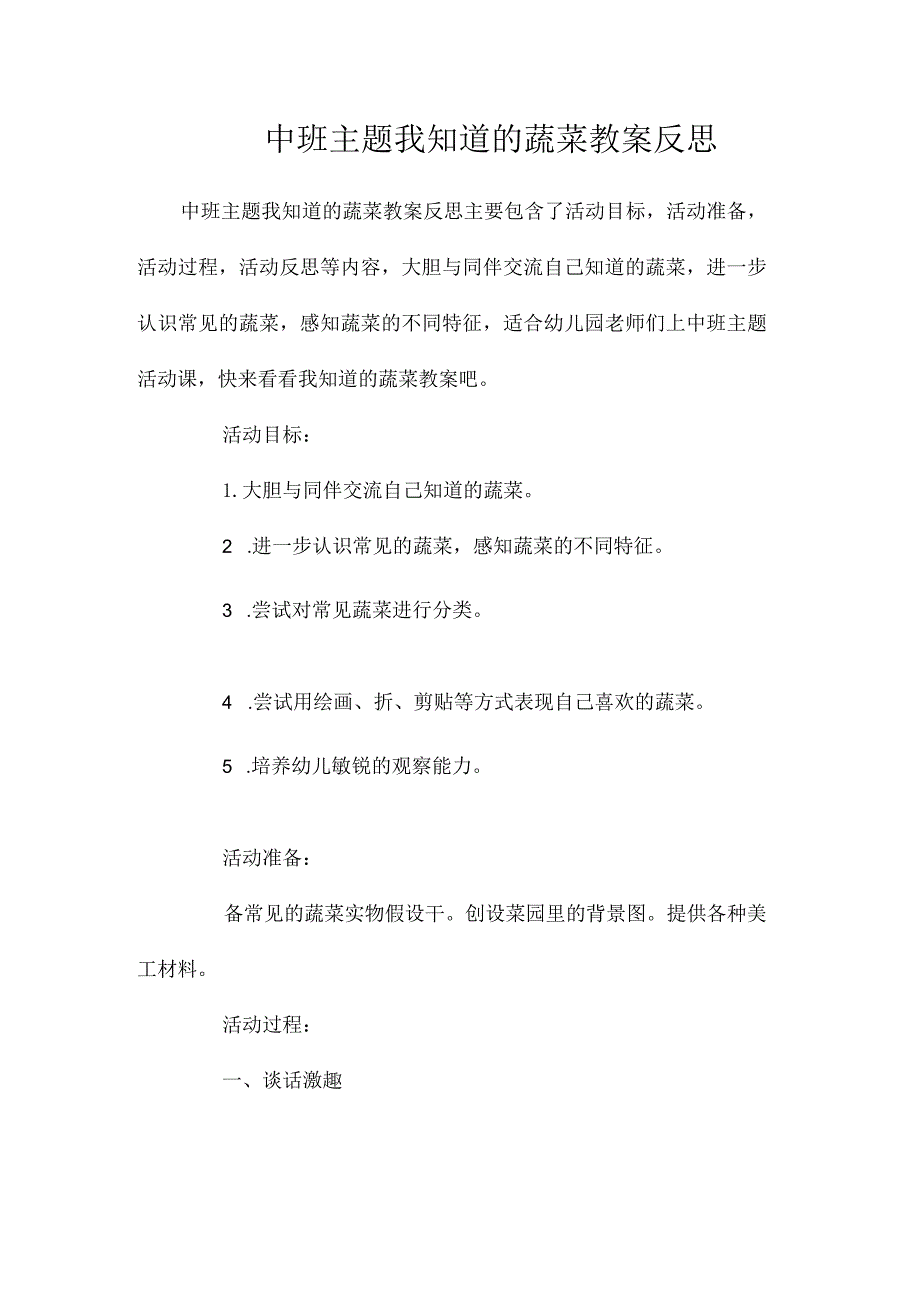 中班主题我知道的蔬菜教案反思

中班主题我知道的蔬菜教案反思主要包含了活动目标，活动准备，活动过程，活动反思等内容，大胆与同伴交流自己知道的蔬菜，进一步认识常见的蔬菜，感知蔬菜的不同特征，适合幼儿园老师们上中班主题活动课，快来看看我知道的蔬菜教案吧。

活动目标：

1.大胆与同伴交流自己知道的蔬菜。

2 .进一步认识常见的蔬菜，感知蔬菜的不同特征。

3 .尝试对常见蔬菜进行分类。

4 .尝试用绘画、折、剪贴等方式表现自己喜欢的蔬菜。

5 .培养幼儿敏锐的观察能力。

活动准备：

备常见的蔬菜实物假设干。创设菜园里的背景图。提供各种美工材料。

活动过程：

一、谈话激趣